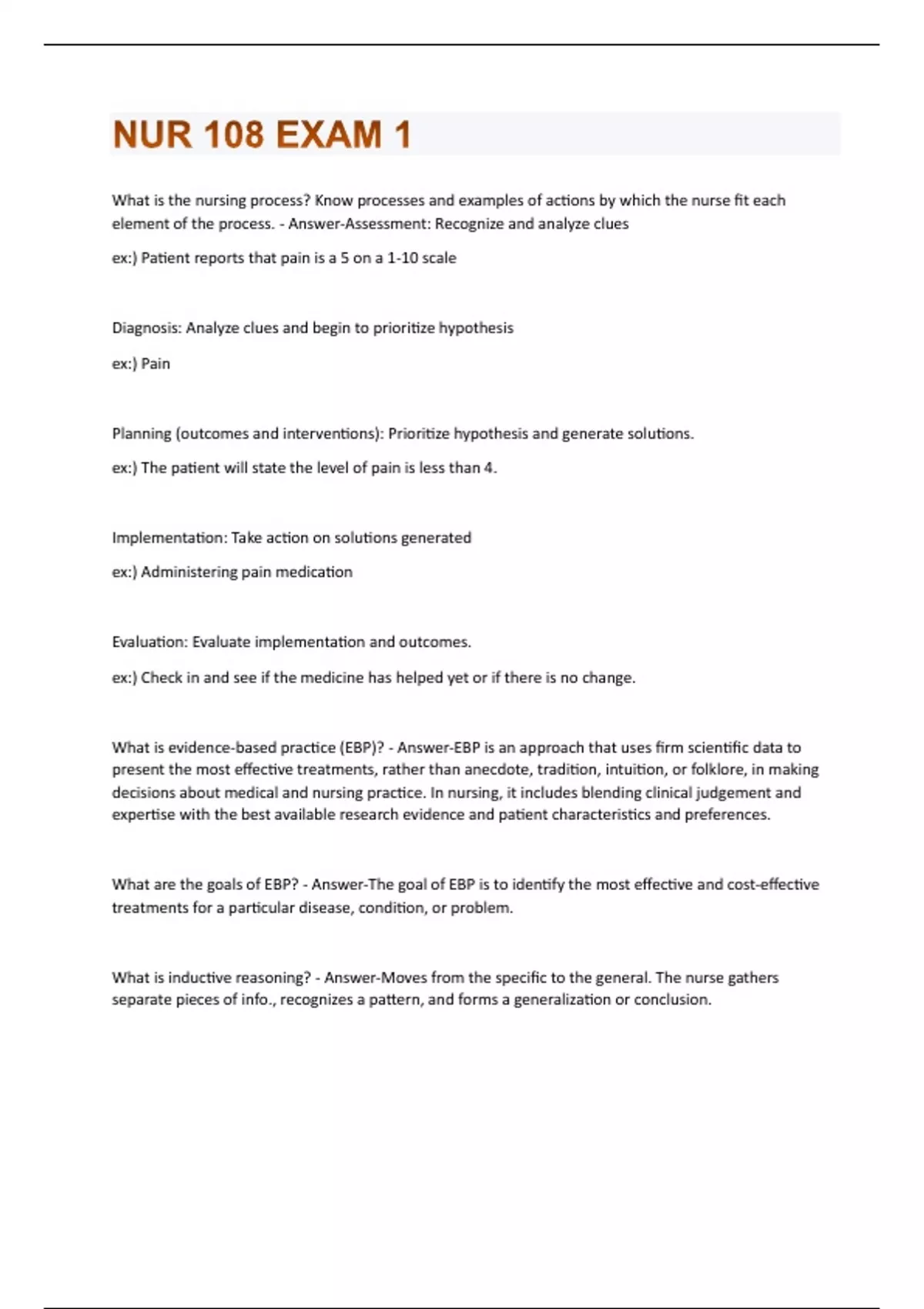 NUR 108 EXAM 1

What is the nursing process? Know processes and examples of actions by which the nurse fit each element of the process. - Answer-Assessment: Recognize and analyze clues

ex:) Patient reports that pain is a 5 on a 1-10 scale

Diagnosis: Analyze clues and begin to prioritize hypothesis

ex:) Pain

Planning (outcomes and interventions): Prioritize hypothesis and generate solutions.

ex:) The patient will state the level of pain is less than 4.

Implementation: Take action on solutions generated

ex:) Administering pain medication

Evaluation: Evaluate implementation and outcomes.

ex:) Check in and see if the medicine has helped yet or if there is no change.

What is evidence-based practice (EBP)? - Answer-EBP is an approach that uses firm scientific data to present the most effective treatments, rather than anecdote, tradition, intuition, or folklore, in making decisions about medical and nursing practice. In nursing, it includes blending clinical judgement and expertise with the best available research evidence and patient characteristics and preferences.

What are the goals of EBP? - Answer-The goal of EBP is to identify the most effective and cost-effective treatments for a particular disease, condition, or problem.

What is inductive reasoning? - Answer-Moves from the specific to the general. The nurse gathers separate pieces of info., recognizes a pattern, and forms a generalization or conclusion.